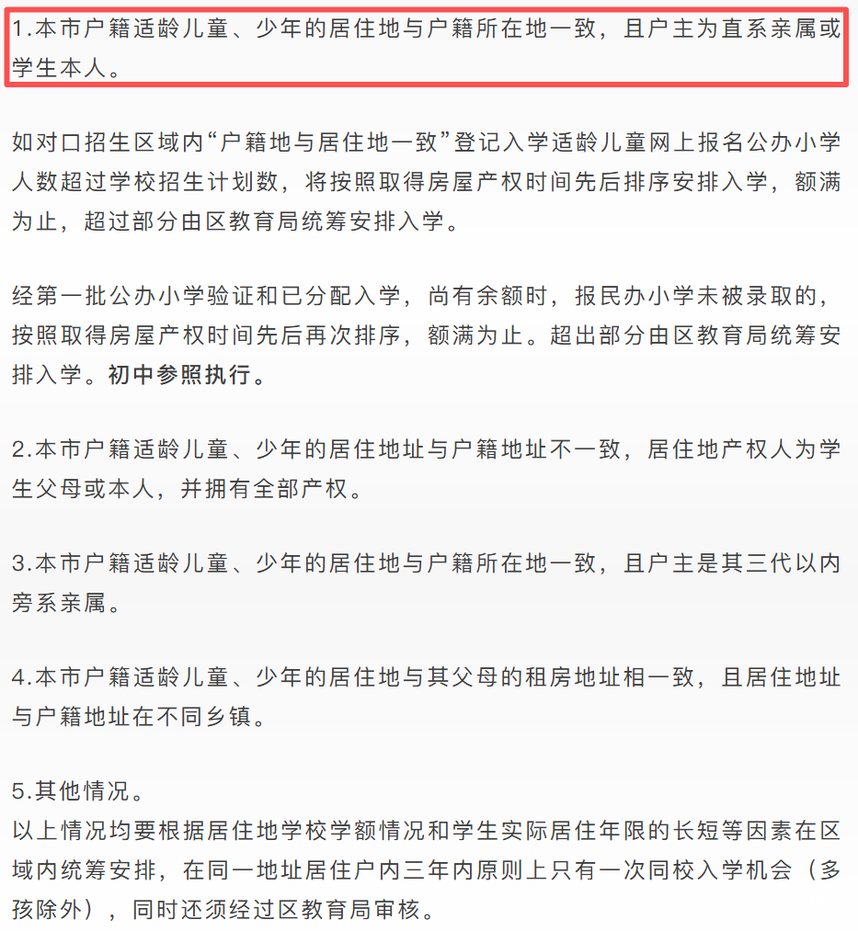 1.本市户籍适龄儿童、少年的居住地与户籍所在地一致，且户主为直系亲属或学生本人。

如对口招生区域内“户籍地与居住地一致”登记入学适龄儿童网上报名公办小学人数超过学校招生计划数，将按照取得房屋产权时间先后排序安排入学，额满为止，超过部分由区教育局统筹安排入学。

经第一批公办小学验证和已分配入学，尚有余额时，报民办小学未被录取的，按照取得房屋产权时间先后再次排序，额满为止。超出部分由区教育局统筹安排入学。初中参照执行。

2.本市户籍适龄儿童、少年的居住地址与户籍地址不一致，居住地产权人为学生父母或本人，并拥有全部产权。

3.本市户籍适龄儿童、少年的居住地与户籍所在地一致，且户主是其三代以内旁系亲属。

4.本市户籍适龄儿童、少年的居住地与其父母的租房地址相一致，且居住地址与户籍地址在不同乡镇。

5.其他情况。
以上情况均要根据居住地学校学额情况和学生实际居住年限的长短等因素在区域内统筹安排，在同一地址居住户内三年内原则上只有一次同校入学机会（多孩除外），同时还须经过区教育局审核。